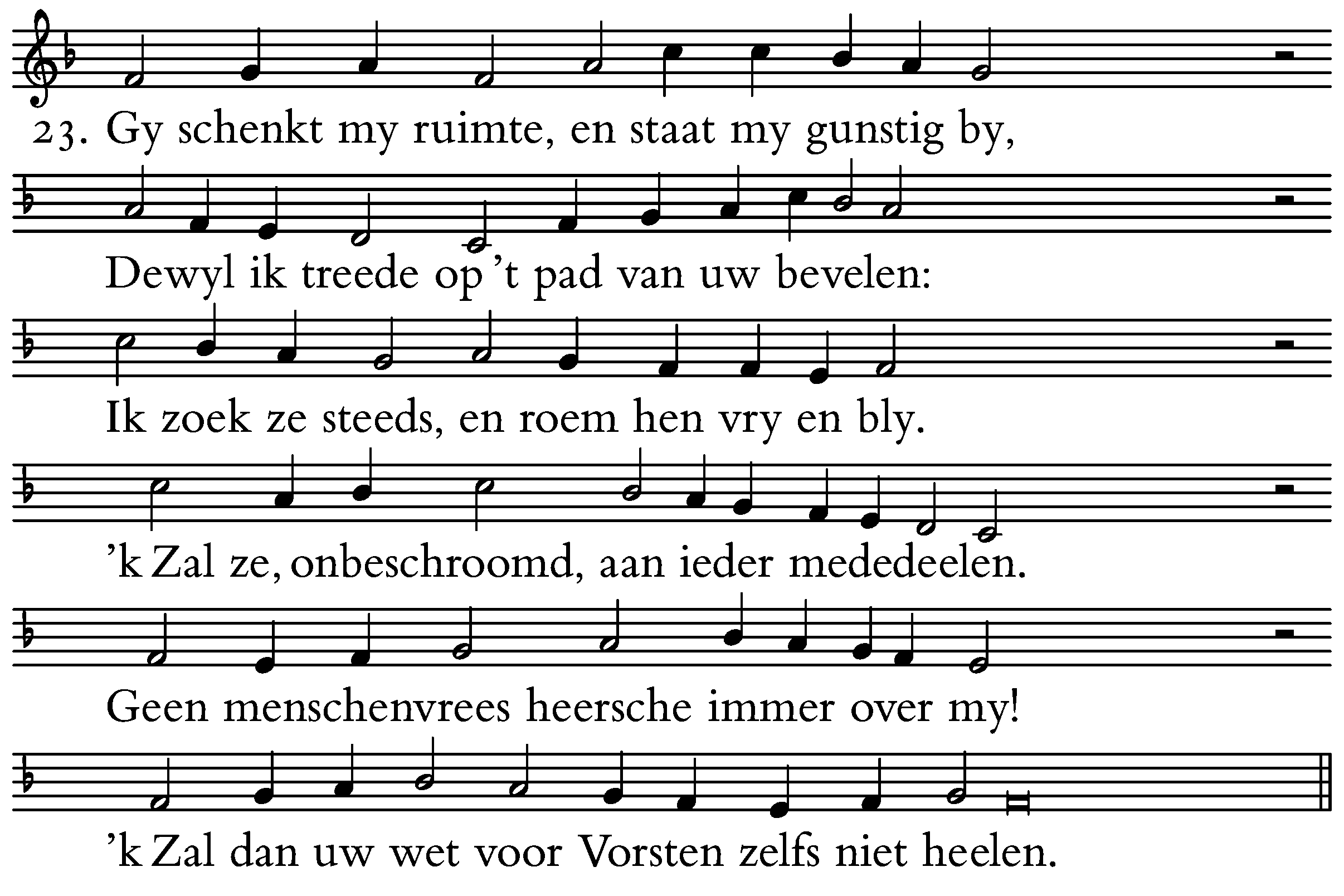 23. Gy schenkt my ruimte, en staat my gunstig by,

Dewyl ik treede op 't pad van uw bevelen:

Ik zoek ze steeds, en roem hen vry en bly.

'k Zal ze, onbeschroomd, aan ieder mededeelen.

Geen menschenvrees heersche immer over my!

'k Zal dan uw wet voor Vorsten zelfs niet heelen.